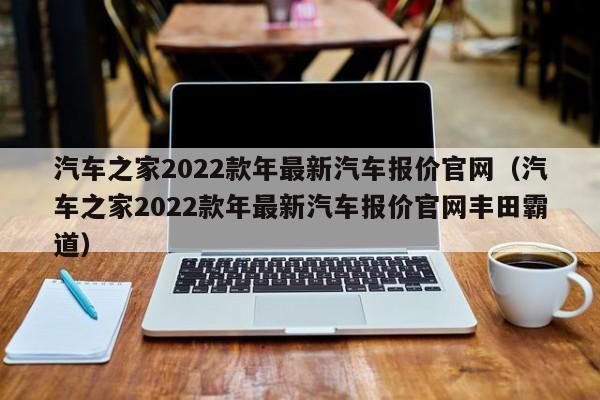 汽车之家2022款年最新汽车报价官网（汽车之家2022款年最新汽车报价官网丰田霸道）